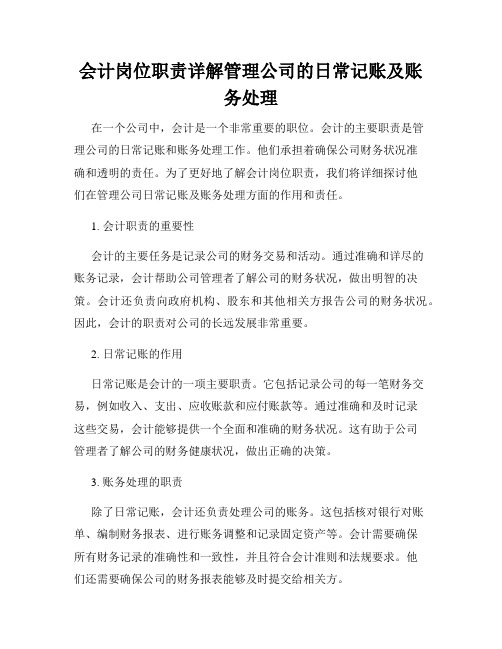 会计岗位职责详解管理公司的日常记账及账务处理

在一个公司中，会计是一个非常重要的职位。会计的主要职责是管理公司的日常记账和账务处理工作。他们承担着确保公司财务状况准确和透明的责任。为了更好地了解会计岗位职责，我们将详细探讨他们在管理公司日常记账及账务处理方面的作用和责任。

1. 会计职责的重要性

会计的主要任务是记录公司的财务交易和活动。通过准确和详尽的账务记录，会计帮助公司管理者了解公司的财务状况，做出明智的决策。会计还负责向政府机构、股东和其他相关方报告公司的财务状况。因此，会计的职责对公司的长远发展非常重要。

2. 日常记账的作用

日常记账是会计的一项主要职责。它包括记录公司的每一笔财务交易，例如收入、支出、应收账款和应付账款等。通过准确和及时记录这些交易，会计能够提供一个全面和准确的财务状况。这有助于公司管理者了解公司的财务健康状况，做出正确的决策。

3. 账务处理的职责

除了日常记账，会计还负责处理公司的账务。这包括核对银行对账单、编制财务报表、进行账务调整和记录固定资产等。会计需要确保所有财务记录的准确性和一致性，并且符合会计准则和法规要求。他们还需要确保公司的财务报表能够及时提交给相关方。